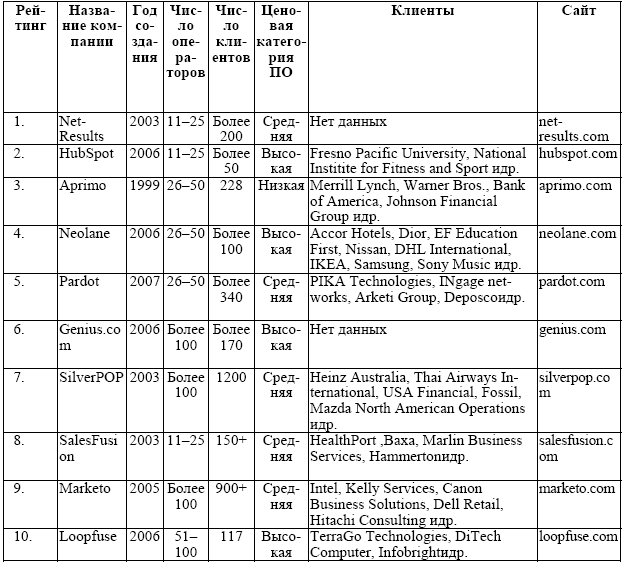 | Рейтинг | Название компании | Год создания | Число операторов | Число клиентов | Ценовая категория ПО | Клиенты | Сайт |
|---|---|---|---|---|---|---|---|
| 1. | Net-Results | 2003 | 11–25 | Более 200 | Средняя | Нет данных | net-results.com |
| 2. | HubSpot | 2006 | 11–25 | Более 50 | Высокая | Fresno Pacific University, National Institite for Fitness and Sport идр. | hubspot.com |
| 3. | Aprimo | 1999 | 26–50 | 228 | Низкая | Merrill Lynch, Warner Bros., Bank of America, Johnson Financial Group идр. | aprimo.com |
| 4. | Neolane | 2006 | 26–50 | Более 100 | Высокая | Accor Hotels, Dior, EF Education First, Nissan, DHL International, IKEA, Samsung, Sony Music идр. | neolane.com |
| 5. | Pardot | 2007 | 26–50 | Более 340 | Средняя | PIKA Technologies, INgage networks, Arketi Group, Deposcoидр. | pardot.com |
| 6. | Genius.com | 2006 | Более 100 | Более 170 | Высокая | Нет данных | genius.com |
| 7. | SilverPOP | 2003 | Более 100 | 1200 | Средняя | Heinz Australia, Thai Airways International, USA Financial, Fossil, Mazda North American Operations идр. | silverpop.com |
| 8. | SalesFusion | 2003 | 11–25 | 150+ | Средняя | HealthPort ,Baxa, Marlin Business Services, Hammertonидр. | salesfusion.com |
| 9. | Marketo | 2005 | Более 100 | 900+ | Средняя | Intel, Kelly Services, Canon Business Solutions, Dell Retail, Hitachi Consulting идр. | marketo.com |
| 10. | Loopfuse | 2006 | 51–100 | 117 | Высокая | TerraGo Technologies, DiTech Computer, Infobrightидр. | loopfuse.com |